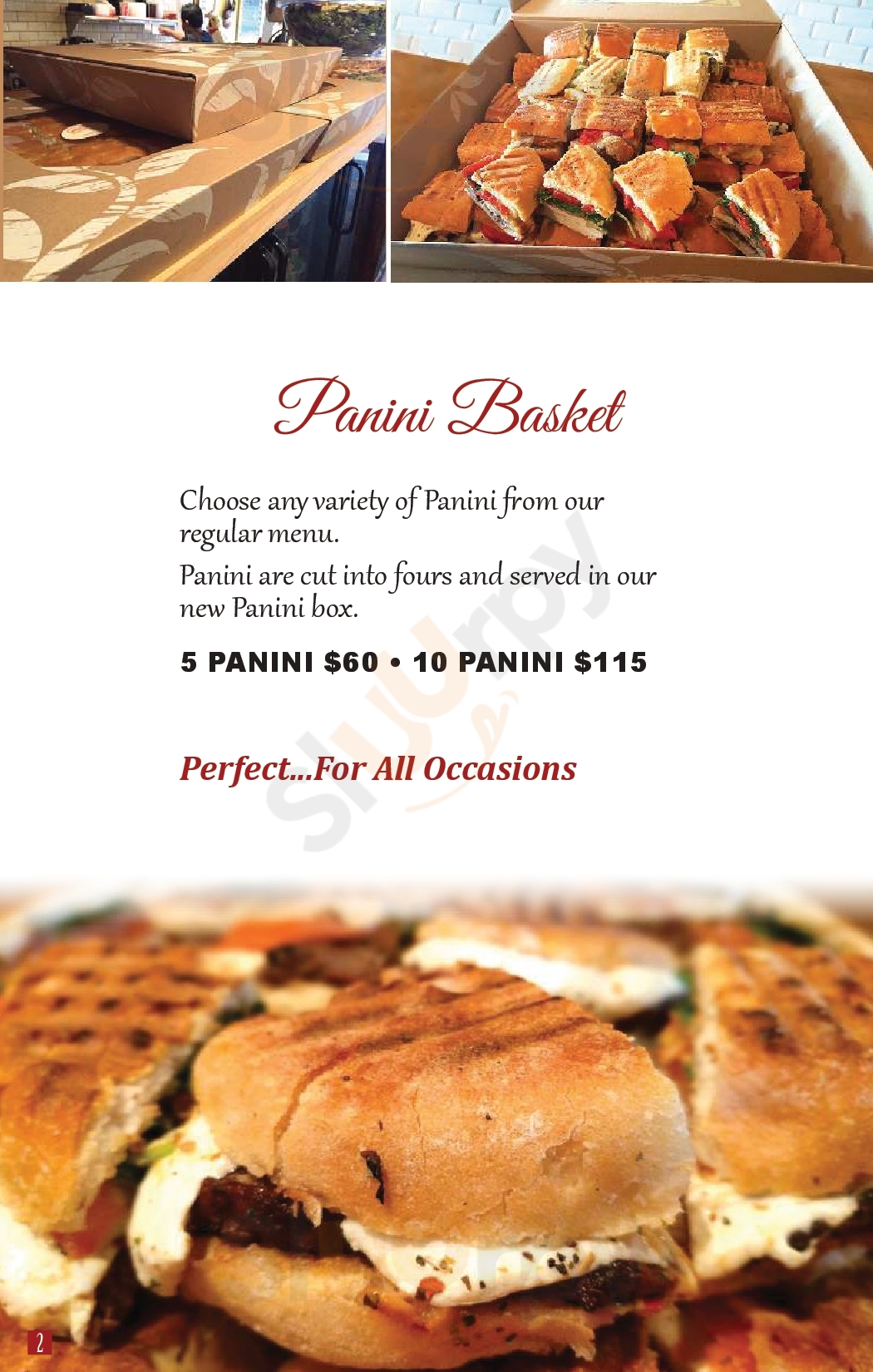 Panini Basket

Choose any variety of Panini from our regular menu.

Panini are cut into fours and served in our new Panini box.

5 PANINI $60 • 10 PANINI $115

Perfect...For All Occasions

2

Sluurpy